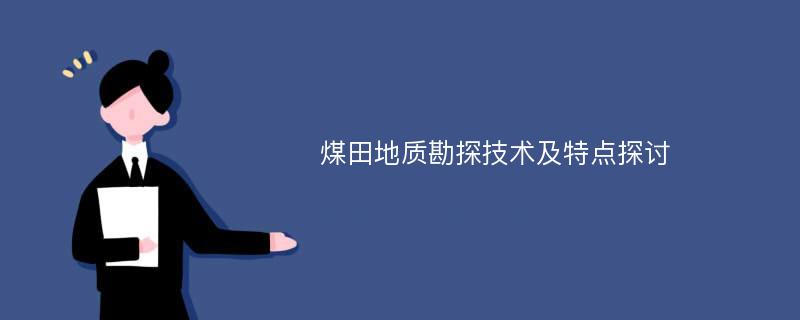 煤田地质勘探技术及特点探讨